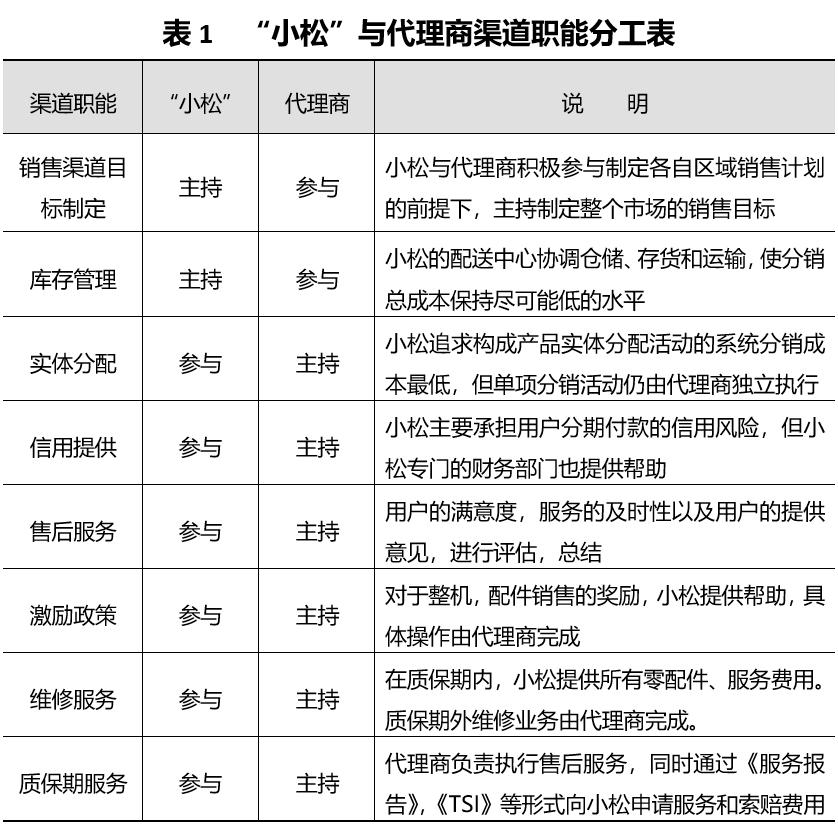 表 1　“小松”与代理商渠道职能分工表

| 渠道职能 | “小松” | 代理商 | 说　　明 |
|---|---|---|---|
| 销售渠道目标制定 | 主持 | 参与 | 小松与代理商积极参与制定各自区域销售计划的前提下，主持制定整个市场的销售目标 |
| 库存管理 | 主持 | 参与 | 小松的配送中心协调仓储、存货和运输，使分销总成本保持尽可能低的水平 |
| 实体分配 | 参与 | 主持 | 小松追求构成产品实体分配活动的系统分销成本最低，但单项分销活动仍由代理商独立执行 |
| 信用提供 | 参与 | 主持 | 小松主要承担用户分期付款的信用风险，但小松专门的财务部门也提供帮助 |
| 售后服务 | 参与 | 主持 | 用户的满意度，服务的及时性以及用户的提供意见，进行评估，总结 |
| 激励政策 | 参与 | 主持 | 对于整机，配件销售的奖励，小松提供帮助，具体操作由代理商完成 |
| 维修服务 | 参与 | 主持 | 在质保期内，小松提供所有零配件、服务费用。质保期外维修业务由代理商完成。 |
| 质保期服务 | 参与 | 主持 | 代理商负责执行售后服务，同时通过《服务报告》，《TSI》等形式向小松申请服务和索赔费用 |